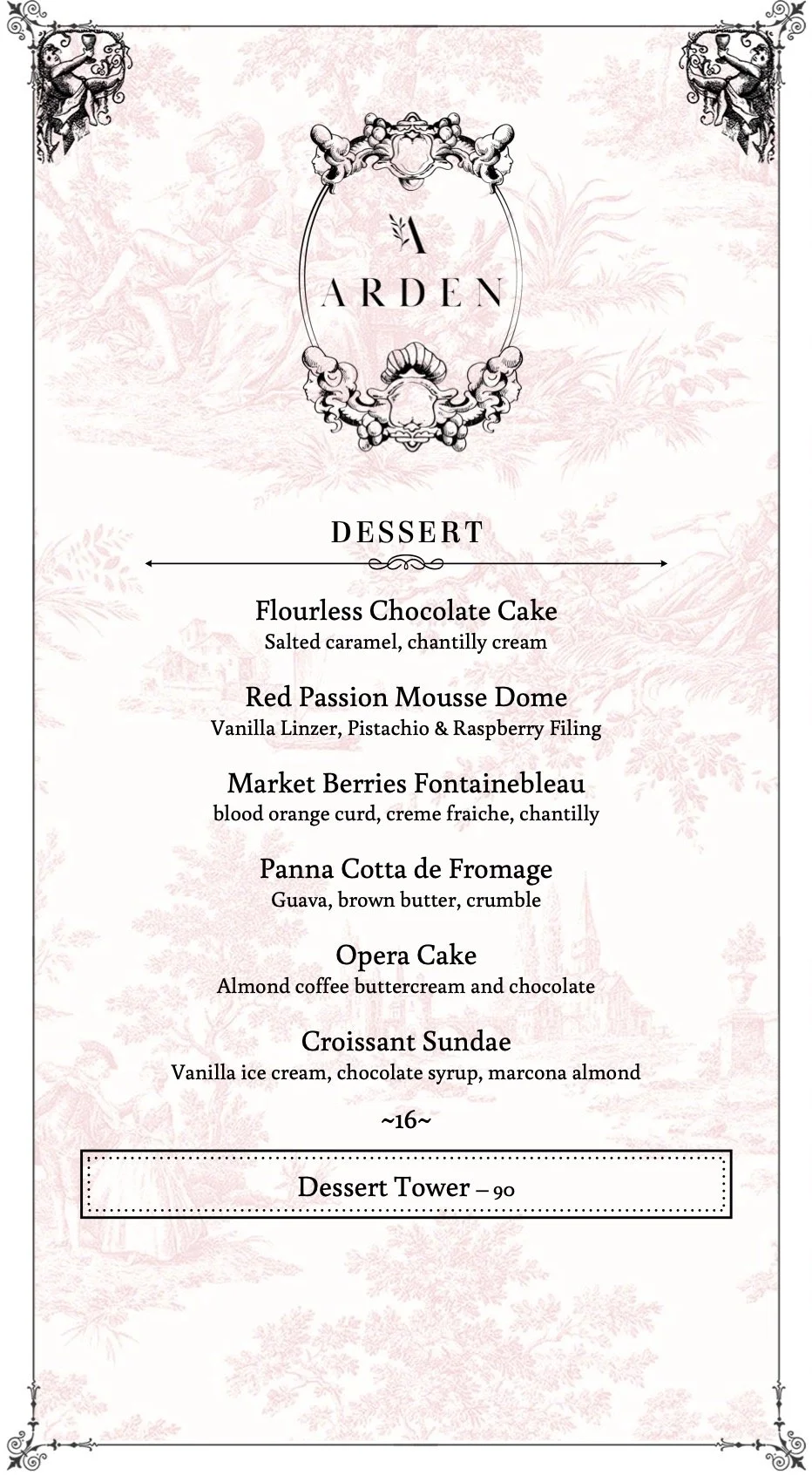 A
ARDEN

DESSERT

Flourless Chocolate Cake
Salted caramel, chantilly cream

Red Passion Mousse Dome
Vanilla Linzer, Pistachio & Raspberry Filing

Market Berries Fontainebleau
blood orange curd, creme fraiche, chantilly

Panna Cotta de Fromage
Guava, brown butter, crumble

Opera Cake
Almond coffee buttercream and chocolate

Croissant Sundae
Vanilla ice cream, chocolate syrup, marcona almond

~16~

Dessert Tower – 90